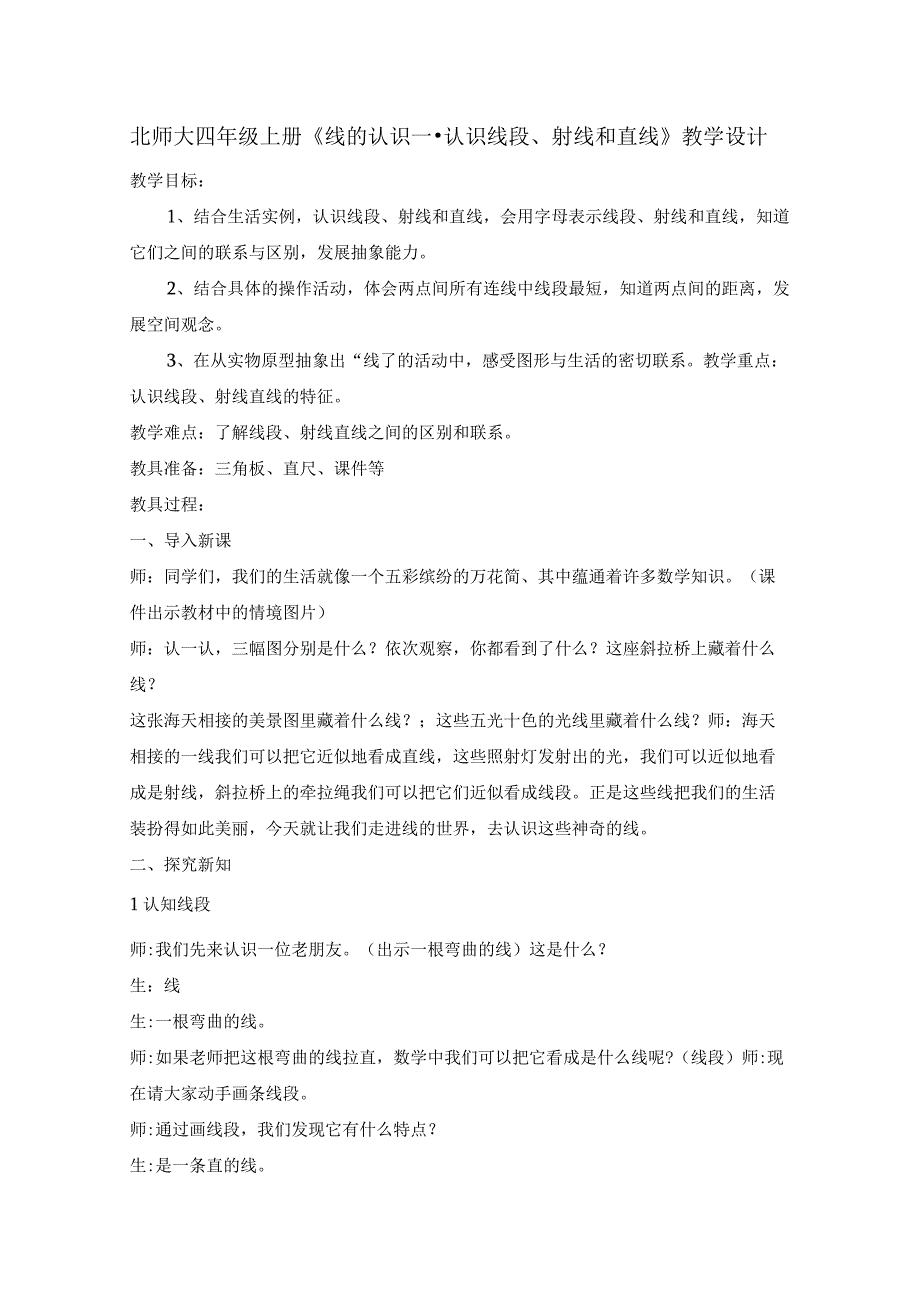 北师大四年级上册《线的认识一•认识线段、射线和直线》教学设计

教学目标：

1、结合生活实例，认识线段、射线和直线，会用字母表示线段、射线和直线，知道它们之间的联系与区别，发展抽象能力。

2、结合具体的操作活动，体会两点间所有连线中线段最短，知道两点间的距离，发展空间观念。

3、在从实物原型抽象出“线了的活动中，感受图形与生活的密切联系。教学重点：认识线段、射线直线的特征。

教学难点：了解线段、射线直线之间的区别和联系。

教具准备：三角板、直尺、课件等

教具过程：

一、导入新课

师：同学们，我们的生活就像一个五彩缤纷的万花筒、其中蕴通着许多数学知识。（课件出示教材中的情境图片）

师：认一认，三幅图分别是什么？依次观察，你都看到了什么？这座斜拉桥上藏着什么线？

这张海天相接的美景图里藏着什么线？；这些五光十色的光线里藏着什么线？师：海天相接的一线我们可以把它近似地看成直线，这些照射灯发射出的光，我们可以近似地看成是射线，斜拉桥上的牵拉绳我们可以把它们近似看成线段。正是这些线把我们的生活装扮得如此美丽，今天就让我们走进线的世界，去认识这些神奇的线。

二、探究新知

1认知线段

师:我们先来认识一位老朋友。（出示一根弯曲的线）这是什么？

生：线

生:一根弯曲的线。

师:如果老师把这根弯曲的线拉直，数学中我们可以把它看成是什么线呢?（线段）师:现在请大家动手画条线段。

师:通过画线段，我们发现它有什么特点？

生:是一条直的线。